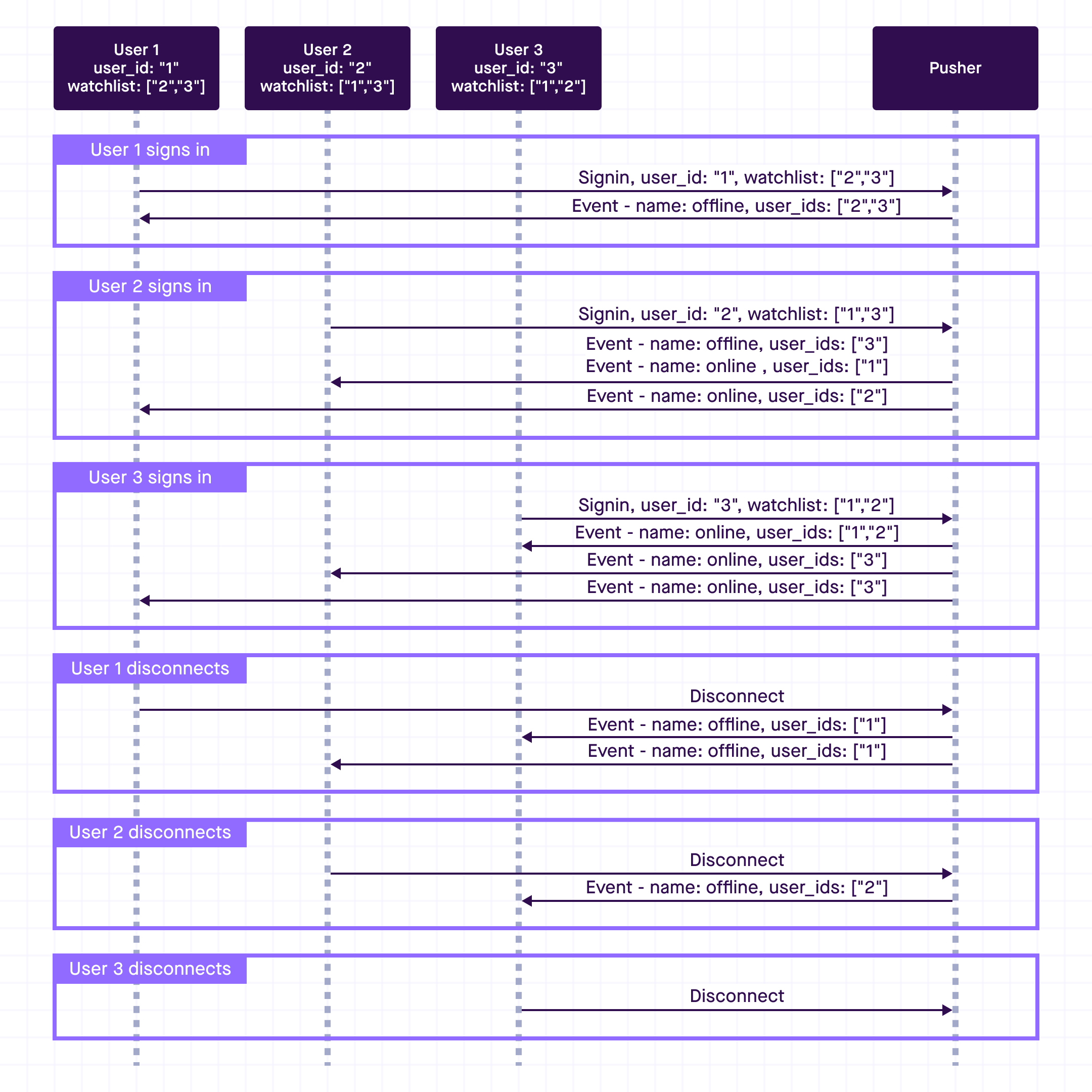 User 1
user_id: "1"
watchlist: ["2","3"]

User 2
user_id: "2"
watchlist: ["1","3"]

User 3
user_id: "3"
watchlist: ["1","2"]

Pusher

User 1 signs in

Signin, user_id: "1", watchlist: ["2","3"]

Event - name: offline, user_ids: ["2","3"]

User 2 signs in

Signin, user_id: "2", watchlist: ["1","3"]

Event - name: offline, user_ids: ["3"]
Event - name: online , user_ids: ["1"]

Event - name: online, user_ids: ["2"]

User 3 signs in

Signin, user_id: "3", watchlist: ["1","2"]

Event - name: online, user_ids: ["1","2"]

Event - name: online, user_ids: ["3"]

Event - name: online, user_ids: ["3"]

User 1 disconnects

Disconnect

Event - name: offline, user_ids: ["1"]

Event - name: offline, user_ids: ["1"]

User 2 disconnects

Disconnect

Event - name: offline, user_ids: ["2"]

User 3 disconnects

Disconnect